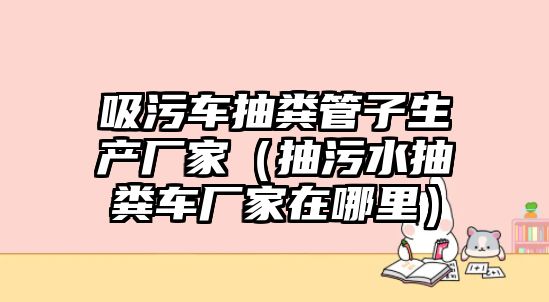 吸污车抽粪管子生产厂家（抽污水抽粪车厂家在哪里）